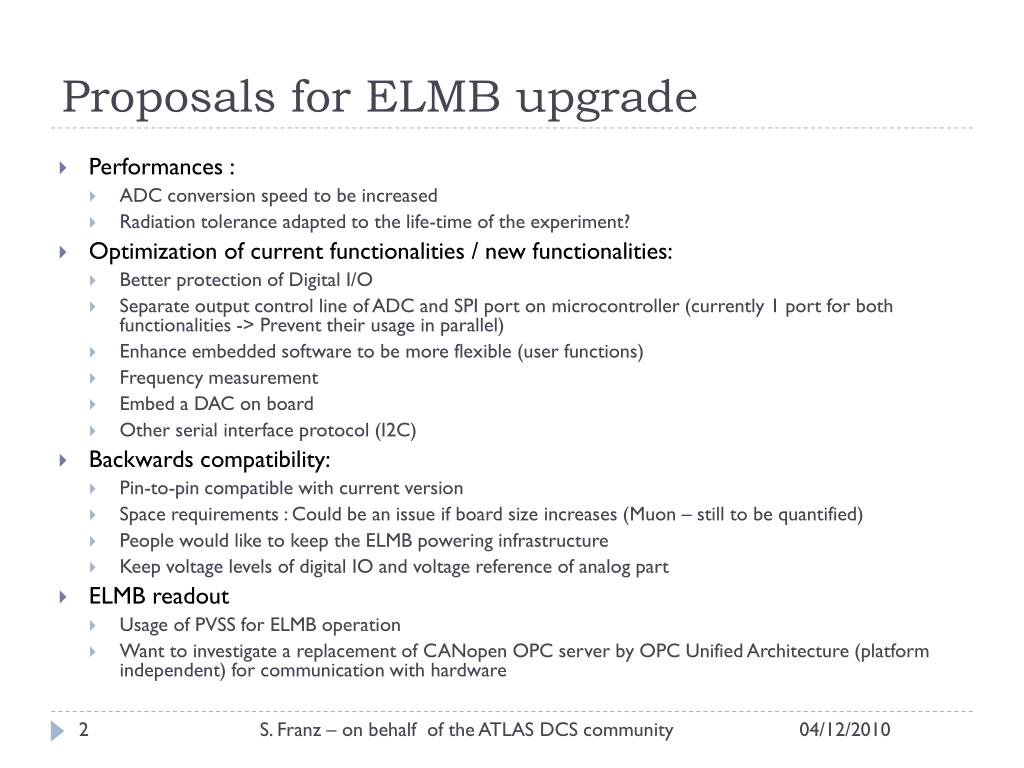 Proposals for ELMB upgrade

Performances :

ADC conversion speed to be increased

Radiation tolerance adapted to the life-time of the experiment?

Optimization of current functionalities / new functionalities:

Better protection of Digital I/O

Separate output control line of ADC and SPI port on microcontroller (currently 1 port for both functionalities -> Prevent their usage in parallel)

Enhance embedded software to be more flexible (user functions)

Frequency measurement

Embed a DAC on board

Other serial interface protocol (I2C)

Backwards compatibility:

Pin-to-pin compatible with current version

Space requirements : Could be an issue if board size increases (Muon – still to be quantified)

People would like to keep the ELMB powering infrastructure

Keep voltage levels of digital IO and voltage reference of analog part

ELMB readout

Usage of PVSS for ELMB operation

Want to investigate a replacement of CANopen OPC server by OPC Unified Architecture (platform independent) for communication with hardware

2 S. Franz – on behalf of the ATLAS DCS community 04/12/2010